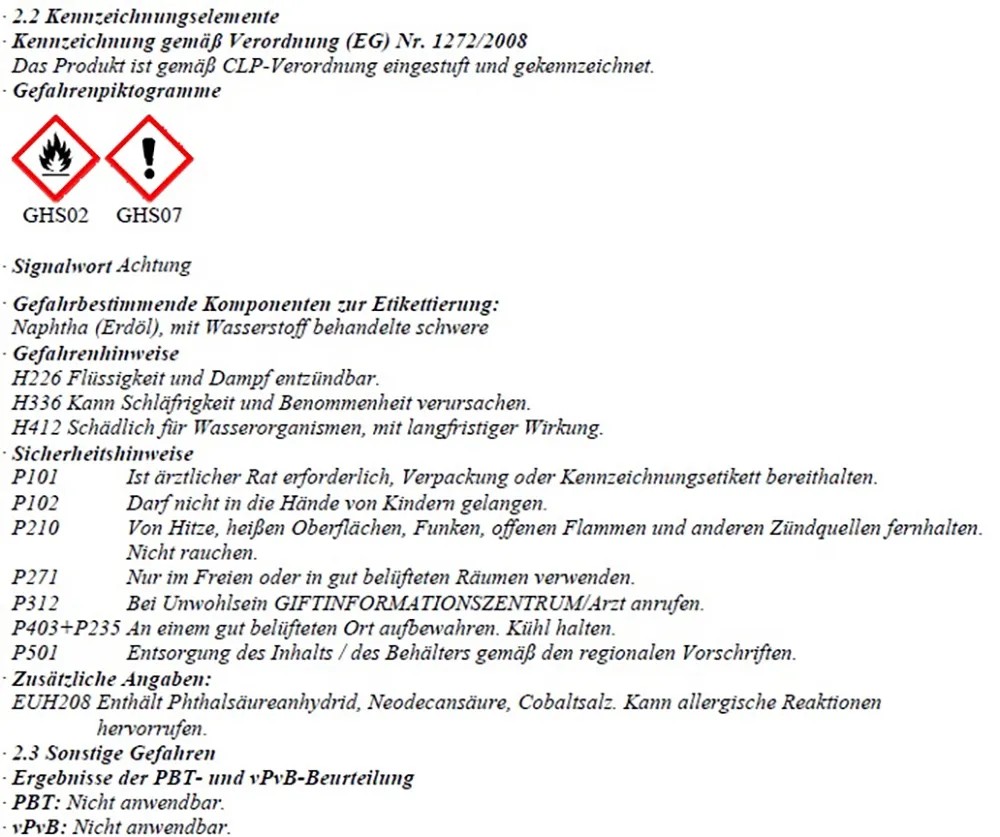 · 2.2 Kennzeichnungselemente
· Kennzeichnung gemäß Verordnung (EG) Nr. 1272/2008
Das Produkt ist gemäß CLP-Verordnung eingestuft und gekennzeichnet.
· Gefahrenpiktogramme

GHS02 GHS07

· Signalwort Achtung

· Gefahrbestimmende Komponenten zur Etikettierung:
Naphtha (Erdöl), mit Wasserstoff behandelte schwere
· Gefahrenhinweise
H226 Flüssigkeit und Dampf entzündbar.
H336 Kann Schläfrigkeit und Benommenheit verursachen.
H412 Schädlich für Wasserorganismen, mit langfristiger Wirkung.
· Sicherheitshinweise
P101 Ist ärztlicher Rat erforderlich, Verpackung oder Kennzeichnungsetikett bereithalten.
P102 Darf nicht in die Hände von Kindern gelangen.
P210 Von Hitze, heißen Oberflächen, Funken, offenen Flammen und anderen Zündquellen fernhalten. Nicht rauchen.
P271 Nur im Freien oder in gut belüfteten Räumen verwenden.
P312 Bei Unwohlsein GIFTINFORMATIONSZENTRUM/Arzt anrufen.
P403+P235 An einem gut belüfteten Ort aufbewahren. Kühl halten.
P501 Entsorgung des Inhalts / des Behälters gemäß den regionalen Vorschriften.
· Zusätzliche Angaben:
EUH208 Enthält Phthalsäureanhydrid, Neodecansäure, Cobaltsalz. Kann allergische Reaktionen hervorrufen.
· 2.3 Sonstige Gefahren
· Ergebnisse der PBT- und vPvB-Beurteilung
· PBT: Nicht anwendbar.
· vPvB: Nicht anwendbar.